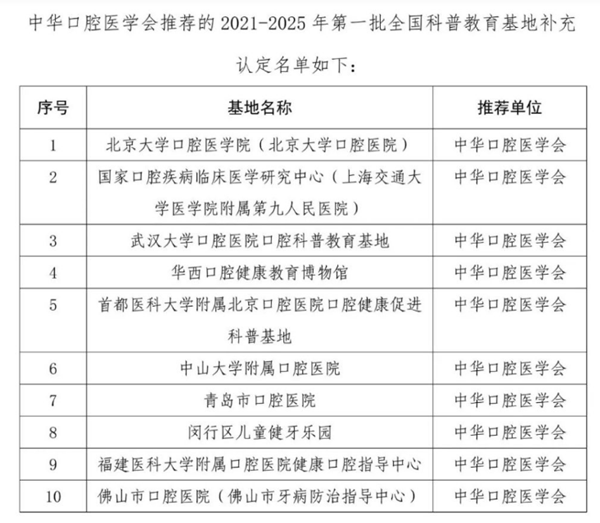 中华口腔医学会推荐的2021-2025年第一批全国科普教育基地补充认定名单如下：

| 序号 | 基地名称 | 推荐单位 |
|---|---|---|
| 1 | 北京大学口腔医学院（北京大学口腔医院） | 中华口腔医学会 |
| 2 | 国家口腔疾病临床医学研究中心（上海交通大学医学院附属第九人民医院） | 中华口腔医学会 |
| 3 | 武汉大学口腔医院口腔科普教育基地 | 中华口腔医学会 |
| 4 | 华西口腔健康教育博物馆 | 中华口腔医学会 |
| 5 | 首都医科大学附属北京口腔医院口腔健康促进科普基地 | 中华口腔医学会 |
| 6 | 中山大学附属口腔医院 | 中华口腔医学会 |
| 7 | 青岛市口腔医院 | 中华口腔医学会 |
| 8 | 闵行区儿童健牙乐园 | 中华口腔医学会 |
| 9 | 福建医科大学附属口腔医院健康口腔指导中心 | 中华口腔医学会 |
| 10 | 佛山市口腔医院（佛山市牙病防治指导中心） | 中华口腔医学会 |